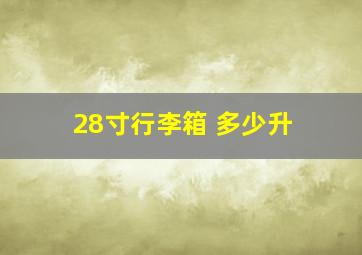 28寸行李箱 多少升